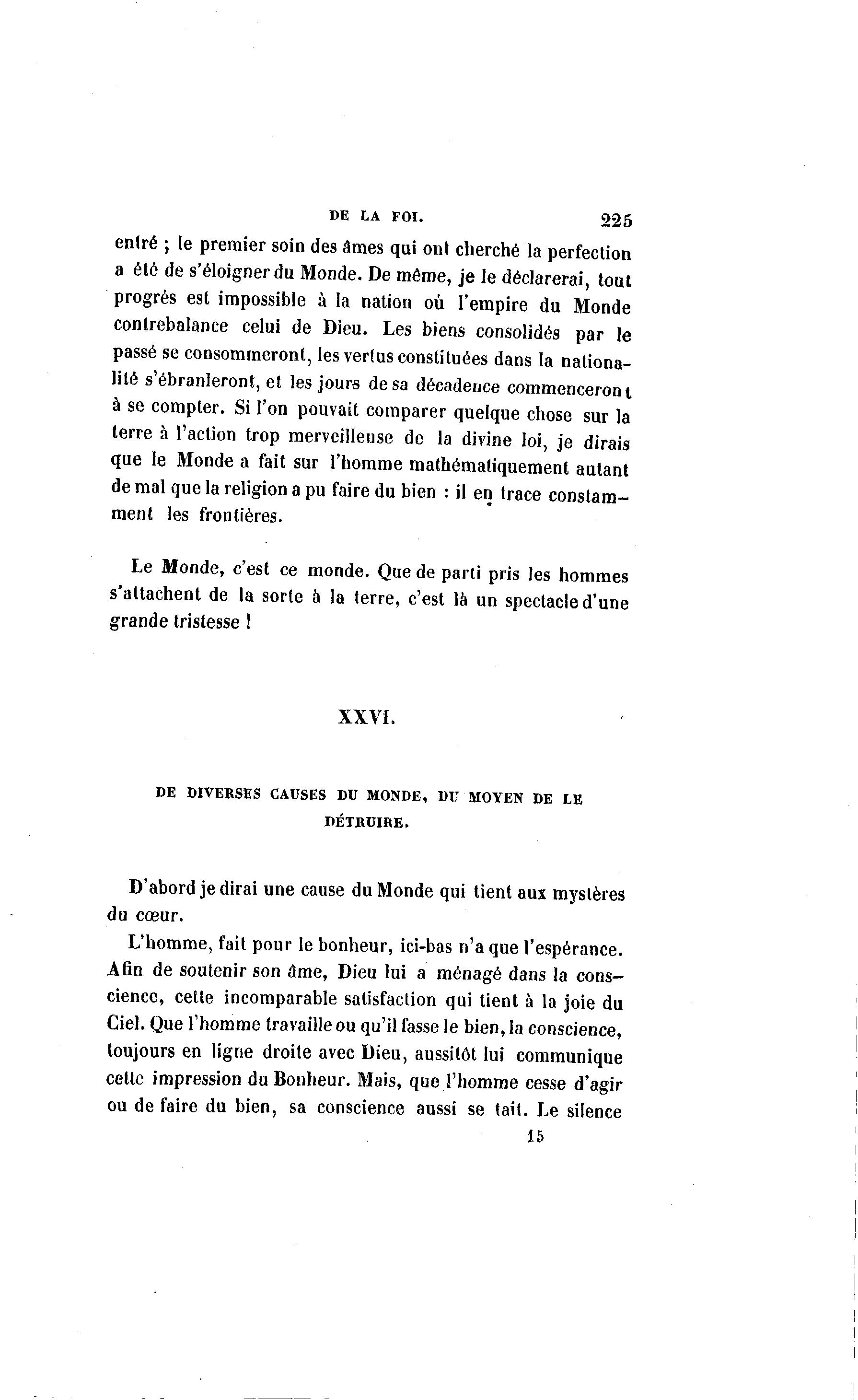 DE LA FOI. 225

entré ; le premier soin des âmes qui ont cherché la perfection a été de s'éloigner du Monde. De même, je le déclarerai, tout progrès est impossible à la nation où l'empire du Monde contrebalance celui de Dieu. Les biens consolidés par le passé se consommeront, les vertus constituées dans la nationalité s'ébranleront, et les jours de sa décadence commenceront à se compter. Si l'on pouvait comparer quelque chose sur la terre à l'action trop merveilleuse de la divine loi, je dirais que le Monde a fait sur l'homme mathématiquement autant de mal que la religion a pu faire du bien : il en trace constamment les frontières.

Le Monde, c'est ce monde. Que de parti pris les hommes s'attachent de la sorte à la terre, c'est là un spectacle d'une grande tristesse !

XXVI.

DE DIVERSES CAUSES DU MONDE, DU MOYEN DE LE DÉTRUIRE.

D'abord je dirai une cause du Monde qui tient aux mystères du cœur.

L'homme, fait pour le bonheur, ici-bas n'a que l'espérance. Afin de soutenir son âme, Dieu lui a ménagé dans la conscience, cette incomparable satisfaction qui tient à la joie du Ciel. Que l'homme travaille ou qu'il fasse le bien, la conscience, toujours en ligne droite avec Dieu, aussitôt lui communique cette impression du Bonheur. Mais, que l'homme cesse d'agir ou de faire du bien, sa conscience aussi se tait. Le silence

15